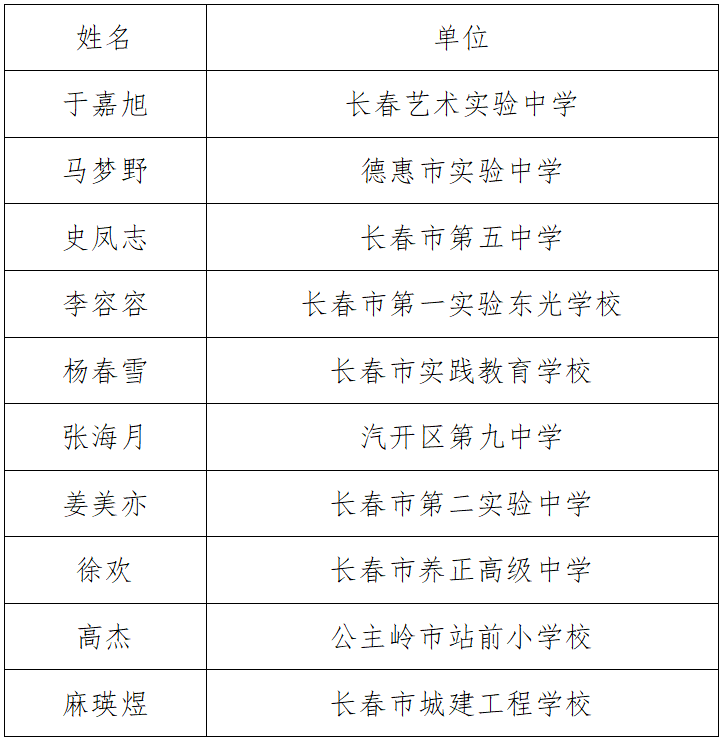 | 姓名 | 单位 |
|---|---|
| 于嘉旭 | 长春艺术实验中学 |
| 马梦野 | 德惠市实验中学 |
| 史凤志 | 长春市第五中学 |
| 李容容 | 长春市第一实验东光学校 |
| 杨春雪 | 长春市实践教育学校 |
| 张海月 | 汽开区第九中学 |
| 姜美亦 | 长春市第二实验中学 |
| 徐欢 | 长春市养正高级中学 |
| 高杰 | 公主岭市站前小学校 |
| 麻瑛煜 | 长春市城建工程学校 |